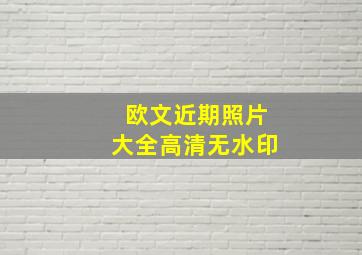 欧文近期照片
大全高清无水印